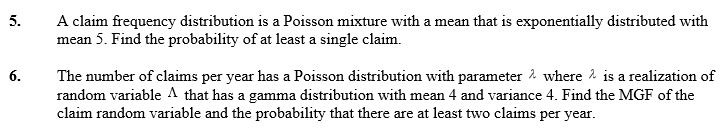 5. A claim frequency distribution is a Poisson mixture with a mean that is exponentially distributed with mean 5. Find the probability of at least a single claim.

6. The number of claims per year has a Poisson distribution with parameter $\lambda$ where $\lambda$ is a realization of random variable $\Lambda$ that has a gamma distribution with mean 4 and variance 4. Find the MGF of the claim random variable and the probability that there are at least two claims per year.